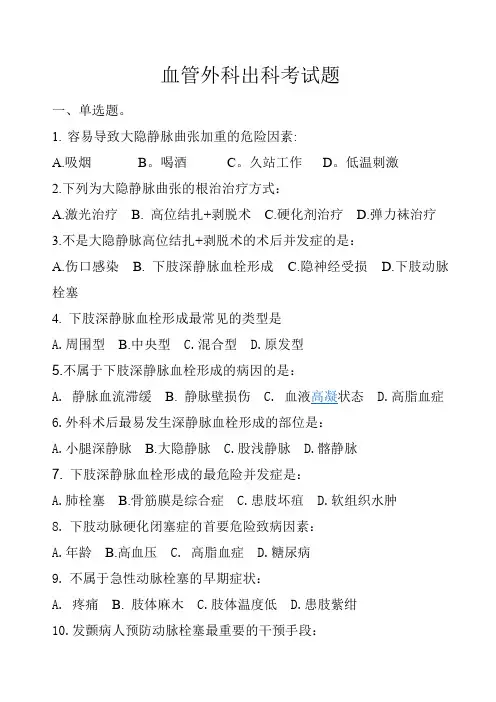 血管外科出科考试题

一、单选题。

1. 容易导致大隐静脉曲张加重的危险因素:

A.吸烟　B。喝酒　C。久站工作　D。低温刺激

2.下列为大隐静脉曲张的根治治疗方式：

A.激光治疗　B. 高位结扎+剥脱术　C.硬化剂治疗　D.弹力袜治疗

3.不是大隐静脉高位结扎+剥脱术的术后并发症的是：

A.伤口感染　B. 下肢深静脉血栓形成　C.隐神经受损　D.下肢动脉栓塞

4. 下肢深静脉血栓形成最常见的类型是

A. 周围型　B.中央型　C. 混合型　D. 原发型

5.不属于下肢深静脉血栓形成的病因的是：

A. 静脉血流滞缓　B. 静脉壁损伤　C. 血液高凝状态　D. 高脂血症

6. 外科术后最易发生深静脉血栓形成的部位是：

A. 小腿深静脉　B.大隐静脉　C. 股浅静脉　D. 髂静脉

7. 下肢深静脉血栓形成的最危险并发症是：

A. 肺栓塞　B.骨筋膜是综合症　C. 患肢坏疽　D. 软组织水肿

8. 下肢动脉硬化闭塞症的首要危险致病因素：

A. 年龄　B.高血压　C. 高脂血症　D. 糖尿病

9. 不属于急性动脉栓塞的早期症状：

A. 疼痛　B. 肢体麻木　C. 肢体温度低　D. 患肢紫绀

10. 发颤病人预防动脉栓塞最重要的干预手段：